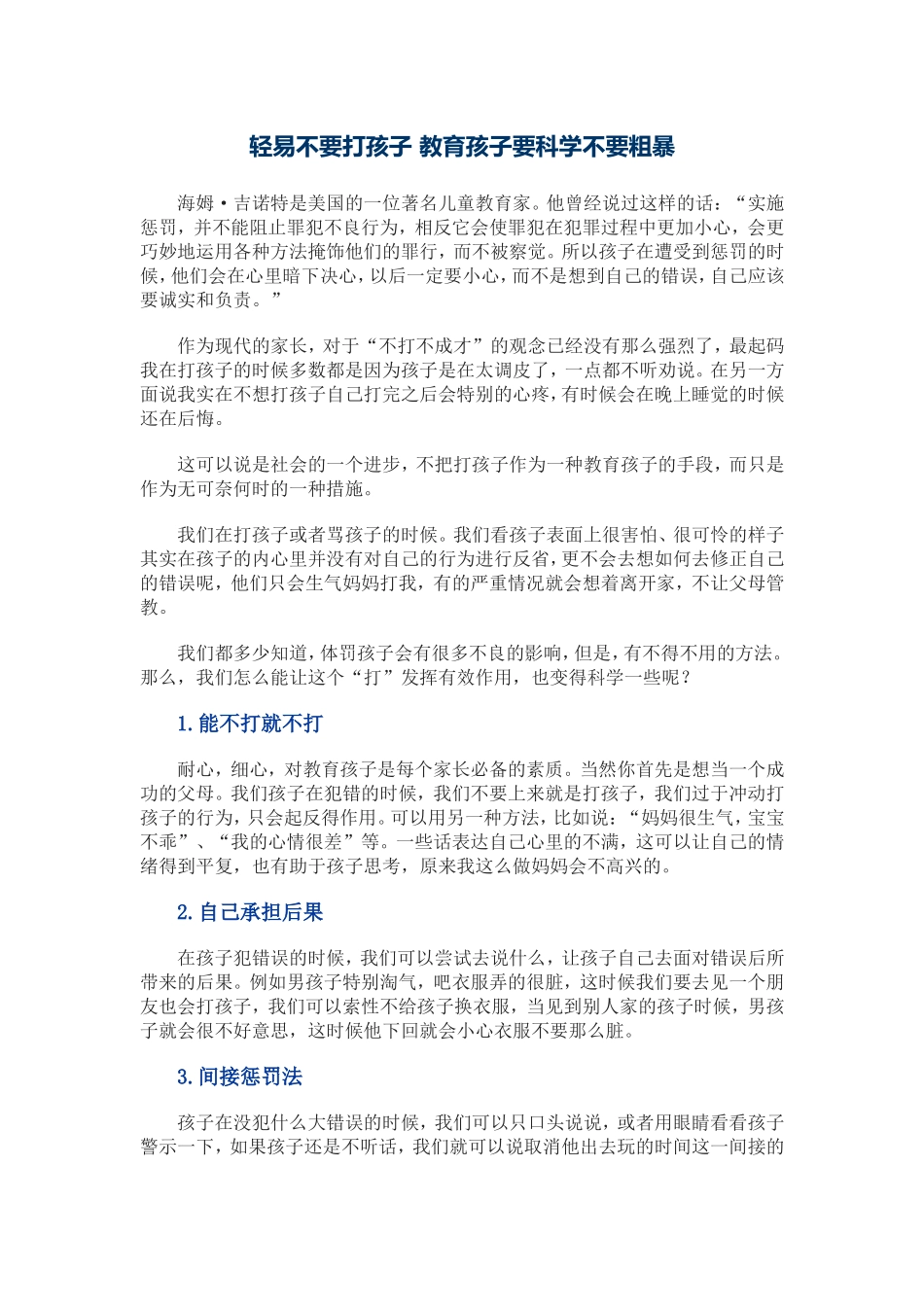 轻易不要打孩子 教育孩子要科学不要粗暴

海姆·吉诺特是美国的一位著名儿童教育家。他曾经说过这样的话：“实施惩罚，并不能阻止罪犯不良行为，相反它会使罪犯在犯罪过程中更加小心，会更巧妙地运用各种方法掩饰他们的罪行，而不被察觉。所以孩子在遭受到惩罚的时候，他们会在心里暗下决心，以后一定要小心，而不是想到自己的错误，自己应该要诚实和负责。”

作为现代的家长，对于“不打不成才”的观念已经没有那么强烈了，最起码我在打孩子的时候多数都是因为孩子是在太调皮了，一点都不听劝说。在另一方面说我实在不想打孩子自己打完之后会特别的心疼，有时候会在晚上睡觉的时候还在后悔。

这可以说是社会的一个进步，不把打孩子作为一种教育孩子的手段，而只是作为无可奈何时的一种措施。

我们在打孩子或者骂孩子的时候。我们看孩子表面上很害怕、很可怜的样子其实在孩子的内心里并没有对自己的行为进行反省，更不会去想如何去修正自己的错误呢，他们只会生气妈妈打我，有的严重情况就会想着离开家，不让父母管教。

我们都多少知道，体罚孩子会有很多不良的影响，但是，有不得不用的方法。那么，我们怎么能让这个“打”发挥有效作用，也变得科学一些呢？

1.能不打就不打

耐心，细心，对教育孩子是每个家长必备的素质。当然你首先是想当一个成功的父母。我们孩子在犯错的时候，我们不要上来就是打孩子，我们过于冲动打孩子的行为，只会起反得作用。可以用另一种方法，比如说：“妈妈很生气，宝宝不乖”、“我的心情很差”等。一些话表达自己心里的不满，这可以让自己的情绪得到平复，也有助于孩子思考，原来我这么做妈妈会不高兴的。

2.自己承担后果

在孩子犯错误的时候，我们可以尝试去说什么，让孩子自己去面对错误后所带来的后果。例如男孩子特别淘气，吧衣服弄的很脏，这时候我们要去见一个朋友也会打孩子，我们可以索性不给孩子换衣服，当见到别人家的孩子时候，男孩子就会很不好意思，这时候他下回就会小心衣服不要那么脏。

3.间接惩罚法

孩子在没犯什么大错误的时候，我们可以只口头说说，或者用眼睛看看孩子警示一下，如果孩子还是不听话，我们就可以说取消他出去玩的时间这一间接的